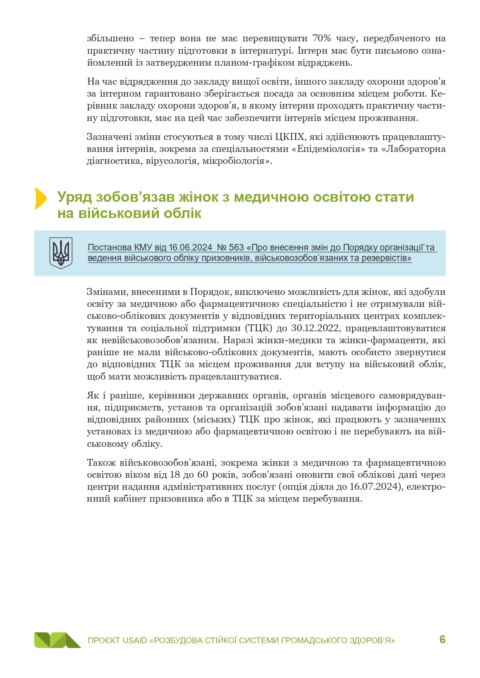 збільшено – тепер вона не має перевищувати 70% часу, передбаченого на практичну частину підготовки в інтернатурі. Інтерн має бути письмово ознайомлений із затвердженим планом-графіком відряджень.

На час відрядження до закладу вищої освіти, іншого закладу охорони здоров'я за інтерном гарантовано зберігається посада за основним місцем роботи. Керівник закладу охорони здоров'я, в якому інтерни проходять практичну частину підготовки, має на цей час забезпечити інтернів місцем проживання.

Зазначені зміни стосуються в тому числі ЦКПХ, які здійснюють працевлаштування інтернів, зокрема за спеціальностями «Епідеміологія» та «Лабораторна діагностика, вірусологія, мікробіологія».

Уряд зобов'язав жінок з медичною освітою стати на військовий облік

Постанова КМУ від 16.06.2024 № 563 «Про внесення змін до Порядку організації та ведення військового обліку призовників, військовозобов'язаних та резервістів»

Змінами, внесеними в Порядок, виключено можливість для жінок, які здобули освіту за медичною або фармацевтичною спеціальністю і не отримували військово-облікових документів у відповідних територіальних центрах комплектування та соціальної підтримки (ТЦК) до 30.12.2022, працевлаштовуватися як невійськовозобов'язаним. Наразі жінки-медики та жінки-фармацевти, які раніше не мали військово-облікових документів, мають особисто звернутися до відповідних ТЦК за місцем проживання для вступу на військовий облік, щоб мати можливість працевлаштуватися.

Як і раніше, керівники державних органів, органів місцевого самоврядування, підприємств, установ та організацій зобов'язані надавати інформацію до відповідних районних (міських) ТЦК про жінок, які працюють у зазначених установах із медичною або фармацевтичною освітою і не перебувають на військовому обліку.

Також військовозобов'язані, зокрема жінки з медичною та фармацевтичною освітою віком від 18 до 60 років, зобов'язані оновити свої облікові дані через центри надання адміністративних послуг (опція діяла до 16.07.2024), електронний кабінет призовника або в ТЦК за місцем перебування.

ПРОЄКТ USAID «РОЗБУДОВА СТІЙКОЇ СИСТЕМИ ГРОМАДСЬКОГО ЗДОРОВ'Я» 6